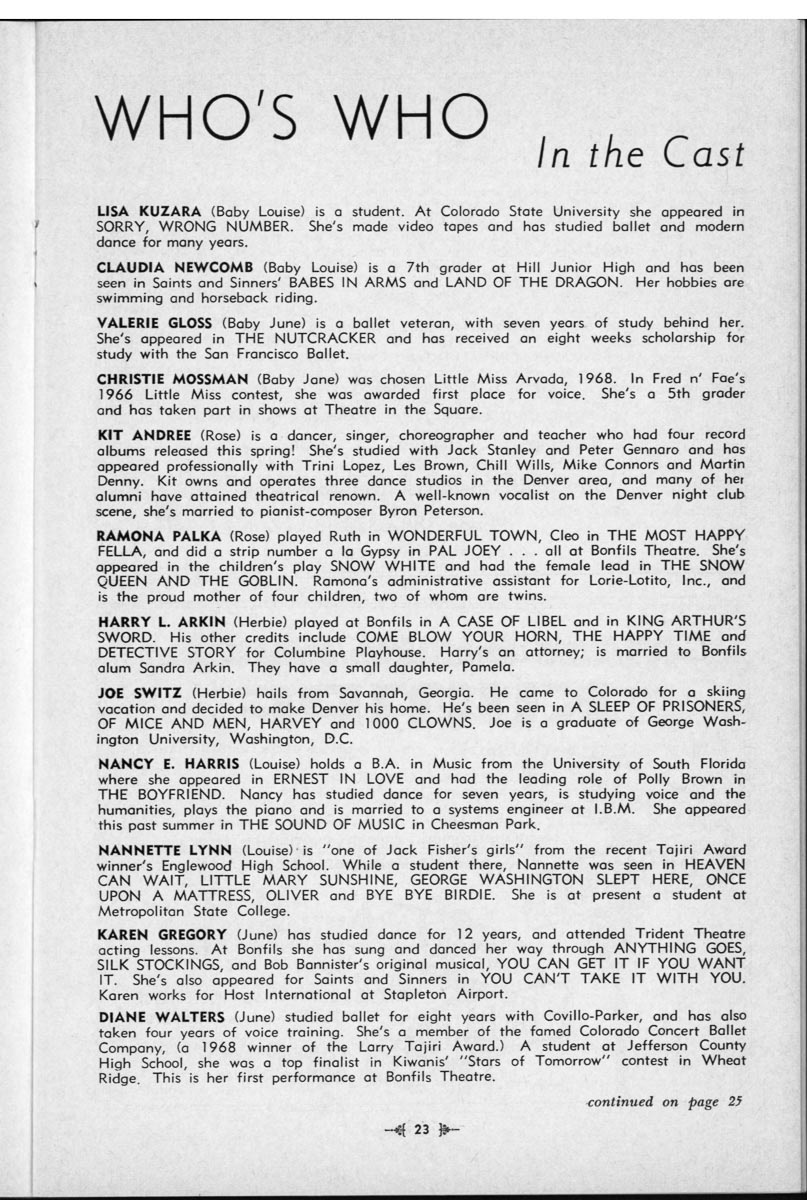 WHO'S WHO In the Cast

LISA KUZARA (Baby Louise) is a student. At Colorado State University she appeared in SORRY, WRONG NUMBER. She's made video tapes and has studied ballet and modern dance for many years.

CLAUDIA NEWCOMB (Baby Louise) is a 7th grader at Hill Junior High and has been seen in Saints and Sinners' BABES IN ARMS and LAND OF THE DRAGON. Her hobbies are swimming and horseback riding.

VALERIE GLOSS (Baby June) is a ballet veteran, with seven years of study behind her. She's appeared in THE NUTCRACKER and has received an eight weeks scholarship for study with the San Francisco Ballet.

CHRISTIE MOSSMAN (Baby Jane) was chosen Little Miss Arvada, 1968. In Fred n' Fae's 1966 Little Miss contest, she was awarded first place for voice. She's a 5th grader and has taken part in shows at Theatre in the Square.

KIT ANDREE (Rose) is a dancer, singer, choreographer and teacher who had four record albums released this spring! She's studied with Jack Stanley and Peter Gennaro and has appeared professionally with Trini Lopez, Les Brown, Chill Wills, Mike Connors and Martin Denny. Kit owns and operates three dance studios in the Denver area, and many of her alumni have attained theatrical renown. A well-known vocalist on the Denver night club scene, she's married to pianist-composer Byron Peterson.

RAMONA PALKA (Rose) played Ruth in WONDERFUL TOWN, Cleo in THE MOST HAPPY FELLA, and did a strip number a la Gypsy in PAL JOEY . . . all at Bonfils Theatre. She's appeared in the children's play SNOW WHITE and had the female lead in THE SNOW QUEEN AND THE GOBLIN. Ramona's administrative assistant for Lorie-Lotito, Inc., and is the proud mother of four children, two of whom are twins.

HARRY L. ARKIN (Herbie) played at Bonfils in A CASE OF LIBEL and in KING ARTHUR'S SWORD. His other credits include COME BLOW YOUR HORN, THE HAPPY TIME and DETECTIVE STORY for Columbine Playhouse. Harry's an attorney; is married to Bonfils alum Sandra Arkin. They have a small daughter, Pamela.

JOE SWITZ (Herbie) hails from Savannah, Georgia. He came to Colorado for a skiing vacation and decided to make Denver his home. He's been seen in A SLEEP OF PRISONERS, OF MICE AND MEN, HARVEY and 1000 CLOWNS. Joe is a graduate of George Washington University, Washington, D.C.

NANCY E. HARRIS (Louise) holds a B.A. in Music from the University of South Florida where she appeared in ERNEST IN LOVE and had the leading role of Polly Brown in THE BOYFRIEND. Nancy has studied dance for seven years, is studying voice and the humanities, plays the piano and is married to a systems engineer at I.B.M. She appeared this past summer in THE SOUND OF MUSIC in Cheesman Park.

NANNETTE LYNN (Louise) is "one of Jack Fisher's girls" from the recent Tajiri Award winner's Englewood High School. While a student there, Nannette was seen in HEAVEN CAN WAIT, LITTLE MARY SUNSHINE, GEORGE WASHINGTON SLEPT HERE, ONCE UPON A MATTRESS, OLIVER and BYE BYE BIRDIE. She is at present a student at Metropolitan State College.

KAREN GREGORY (June) has studied dance for 12 years, and attended Trident Theatre acting lessons. At Bonfils she has sung and danced her way through ANYTHING GOES, SILK STOCKINGS, and Bob Bannister's original musical, YOU CAN GET IT IF YOU WANT IT. She's also appeared for Saints and Sinners in YOU CAN'T TAKE IT WITH YOU. Karen works for Host International at Stapleton Airport.

DIANE WALTERS (June) studied ballet for eight years with Covillo-Parker, and has also taken four years of voice training. She's a member of the famed Colorado Concert Ballet Company, (a 1968 winner of the Larry Tajiri Award.) A student at Jefferson County High School, she was a top finalist in Kiwanis' "Stars of Tomorrow" contest in Wheat Ridge. This is her first performance at Bonfils Theatre.

continued on page 25

23